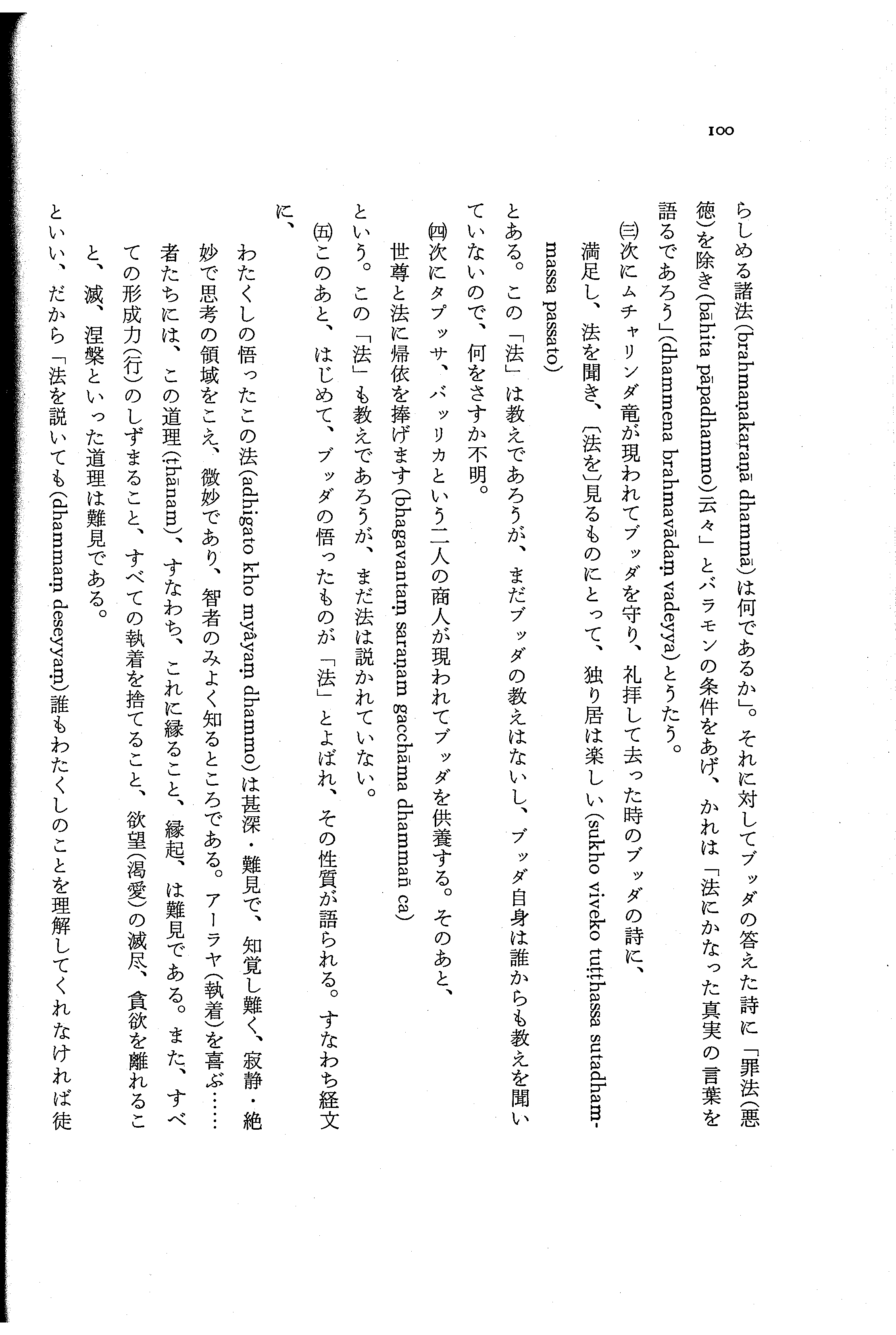 100

らしめる諸法(brahmaṇakaraṇā dhammā)は何であるか」。それに対してブッダの答えた詩に「罪法(悪徳)を除き(bāhita pāpadhammo)云々」とバラモンの条件をあげ、かれは「法にかなった真実の言葉を語るであろう」(dhammena brahmavādaṃ vadeyya)とうたう。

㈢次にムチャリンダ竜が現われてブッダを守り、礼拝して去った時のブッダの詩に、

満足し、法を聞き、〔法を〕見るものにとって、独り居は楽しい(sukho viveko tuṭṭhassa sutadhammassa passato)

とある。この「法」は教えであろうが、まだブッダの教えはないし、ブッダ自身は誰からも教えを聞いていないので、何をさすか不明。

㈣次にタプッサ、バッリカという二人の商人が現われてブッダを供養する。そのあと、

世尊と法に帰依を捧げます(bhagavantaṃ saraṇaṃ gacchāma dhammañ ca)

という。この「法」も教えであろうが、まだ法は説かれていない。

㈤このあと、はじめて、ブッダの悟ったものが「法」とよばれ、その性質が語られる。すなわち経文に、

わたくしの悟ったこの法(adhigato kho myâyaṃ dhammo)は甚深・難見で、知覚し難く、寂静・絶妙で思考の領域をこえ、微妙であり、智者のみよく知るところである。アーラヤ(執着)を喜ぶ……者たちには、この道理(ṭhānaṃ)、すなわち、これに縁ること、縁起、は難見である。また、すべての形成力(行)のしずまること、すべての執着を捨てること、欲望(渇愛)の滅尽、貪欲を離れること、滅、涅槃といった道理は難見である。

といい、だから「法を説いても(dhammaṃ deseyyaṃ)誰もわたくしのことを理解してくれなければ徒